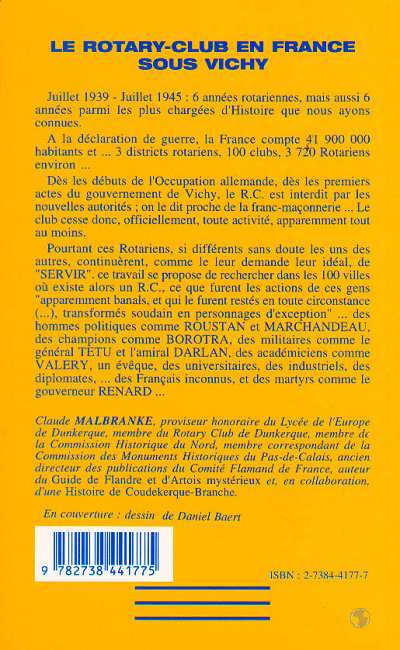 LE ROTARY-CLUB EN FRANCE SOUS VICHY

Juillet 1939 - Juillet 1945 : 6 années rotariennes, mais aussi 6 années parmi les plus chargées d'Histoire que nous ayons connues.

A la déclaration de guerre, la France compte 41 900 000 habitants et ... 3 districts rotariens, 100 clubs, 3 720 Rotariens environ ...

Dès les débuts de l'Occupation allemande, dès les premiers actes du gouvernement de Vichy, le R.C. est interdit par les nouvelles autorités ; on le dit proche de la franc-maçonnerie ... Le club cesse donc, officiellement, toute activité, apparemment tout au moins.

Pourtant ces Rotariens, si différents sans doute les uns des autres, continuèrent, comme le leur demande leur idéal, de "SERVIR". ce travail se propose de rechercher dans les 100 villes où existe alors un R.C., ce que furent les actions de ces gens "apparemment banals, et qui le furent restés en toute circonstance (...), transformés soudain en personnages d'exception" ... des hommes politiques comme ROUSTAN et MARCHANDEAU, des champions comme BOROTRA, des militaires comme le général TETU et l'amiral DARLAN, des académiciens comme VALERY, un évêque, des universitaires, des industriels, des diplomates, ... des Français inconnus, et des martyrs comme le gouverneur RENARD ...

Claude MALBRANKE, proviseur honoraire du Lycée de l'Europe de Dunkerque, membre du Rotary Club de Dunkerque, membre de la Commission Historique du Nord, membre correspondant de la Commission des Monuments Historiques du Pas-de-Calais, ancien directeur des publications du Comité Flamand de France, auteur du Guide de Flandre et d'Artois mystérieux et, en collaboration, d'une Histoire de Coudekerque-Branche.

En couverture : dessin de Daniel Baert

9 782738 441775

ISBN : 2-7384-4177-7